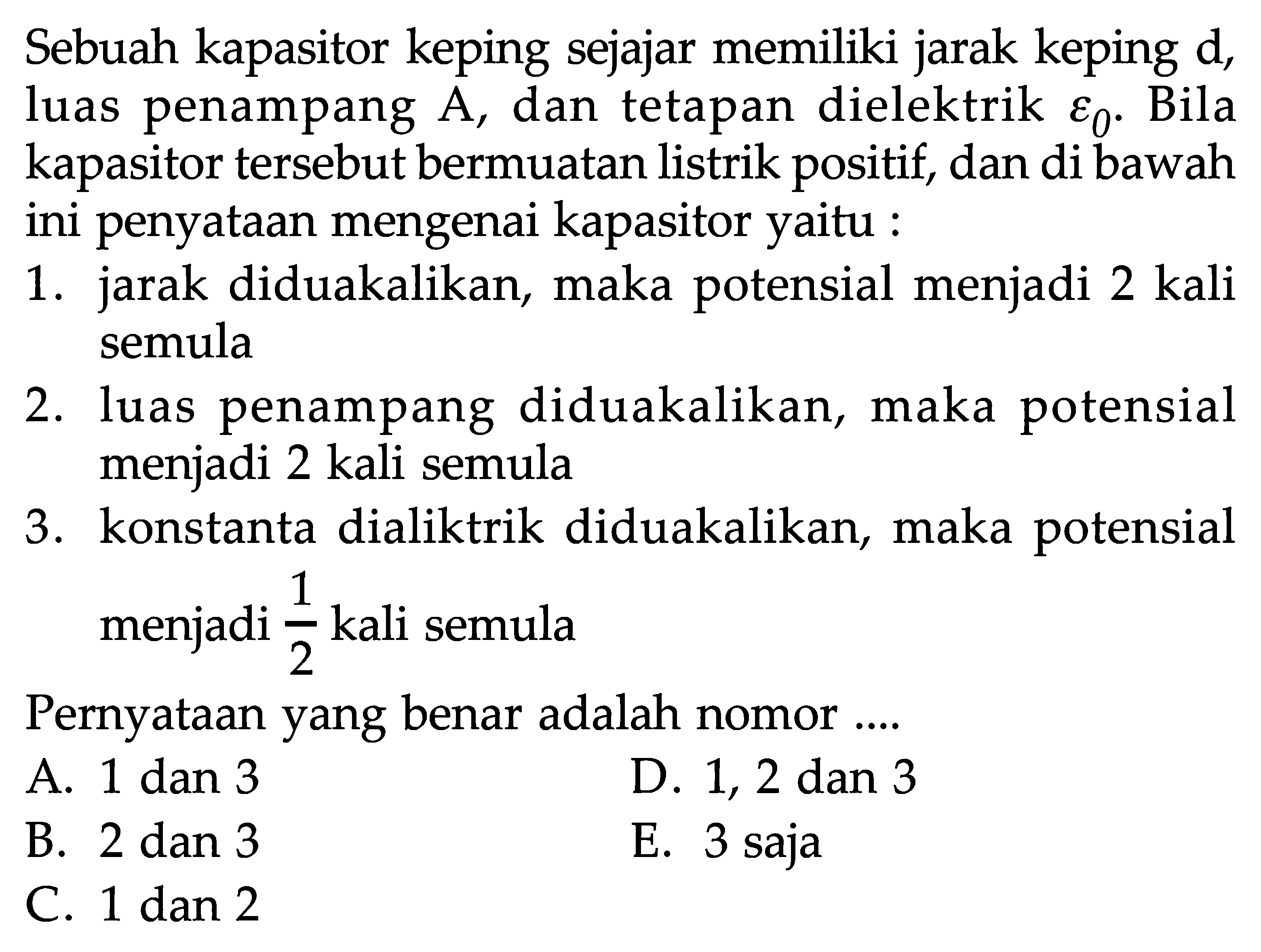 Sebuah kapasitor keping sejajar memiliki jarak keping d, luas penampang A, dan tetapan dielektrik $\varepsilon_0$. Bila kapasitor tersebut bermuatan listrik positif, dan di bawah ini penyataan mengenai kapasitor yaitu :

1. jarak diduakalikan, maka potensial menjadi 2 kali semula
2. luas penampang diduakalikan, maka potensial menjadi 2 kali semula
3. konstanta dialiktrik diduakalikan, maka potensial menjadi $\frac{1}{2}$ kali semula

Pernyataan yang benar adalah nomor ....

A. 1 dan 3
B. 2 dan 3
C. 1 dan 2
D. 1, 2 dan 3
E. 3 saja